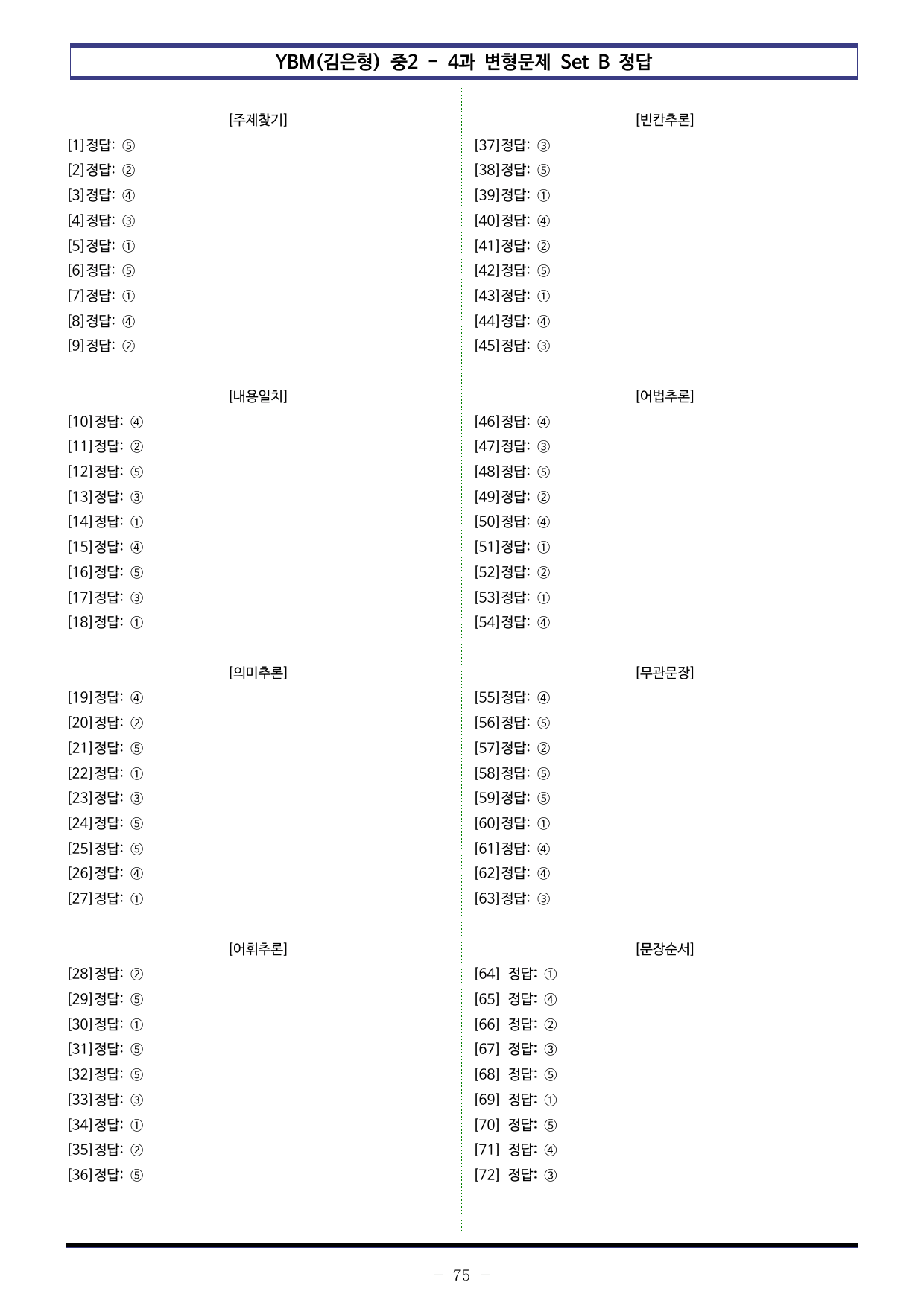 YBM(김은형) 중2 - 4과 변형문제 Set B 정답

[주제찾기]

[1]정답: ⑤
[2]정답: ②
[3]정답: ④
[4]정답: ③
[5]정답: ①
[6]정답: ⑤
[7]정답: ①
[8]정답: ④
[9]정답: ②

[내용일치]

[10]정답: ④
[11]정답: ②
[12]정답: ⑤
[13]정답: ③
[14]정답: ①
[15]정답: ④
[16]정답: ⑤
[17]정답: ③
[18]정답: ①

[의미추론]

[19]정답: ④
[20]정답: ②
[21]정답: ⑤
[22]정답: ①
[23]정답: ③
[24]정답: ⑤
[25]정답: ⑤
[26]정답: ④
[27]정답: ①

[어휘추론]

[28]정답: ②
[29]정답: ⑤
[30]정답: ①
[31]정답: ⑤
[32]정답: ⑤
[33]정답: ③
[34]정답: ①
[35]정답: ②
[36]정답: ⑤

[빈칸추론]

[37]정답: ③
[38]정답: ⑤
[39]정답: ①
[40]정답: ④
[41]정답: ②
[42]정답: ⑤
[43]정답: ①
[44]정답: ④
[45]정답: ③

[어법추론]

[46]정답: ④
[47]정답: ③
[48]정답: ⑤
[49]정답: ②
[50]정답: ④
[51]정답: ①
[52]정답: ②
[53]정답: ①
[54]정답: ④

[무관문장]

[55]정답: ④
[56]정답: ⑤
[57]정답: ②
[58]정답: ⑤
[59]정답: ⑤
[60]정답: ①
[61]정답: ④
[62]정답: ④
[63]정답: ③

[문장순서]

[64] 정답: ①
[65] 정답: ④
[66] 정답: ②
[67] 정답: ③
[68] 정답: ⑤
[69] 정답: ①
[70] 정답: ⑤
[71] 정답: ④
[72] 정답: ③

- 75 -